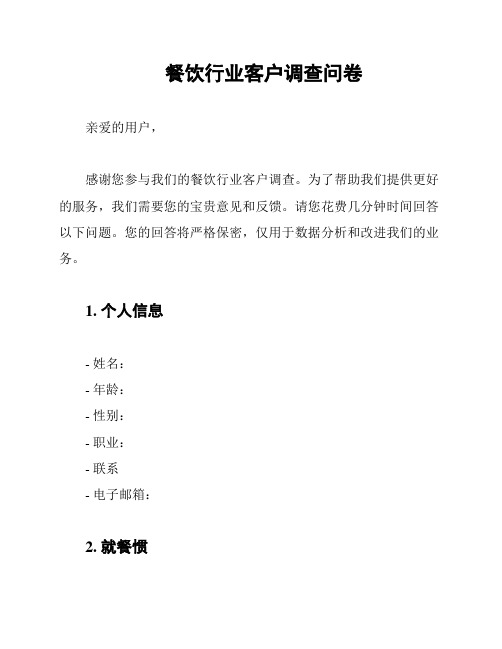 餐饮行业客户调查问卷

亲爱的用户，

感谢您参与我们的餐饮行业客户调查。为了帮助我们提供更好的服务，我们需要您的宝贵意见和反馈。请您花费几分钟时间回答以下问题。您的回答将严格保密，仅用于数据分析和改进我们的业务。

1. 个人信息

- 姓名：
- 年龄：
- 性别：
- 职业：
- 联系
- 电子邮箱：

2. 就餐惯